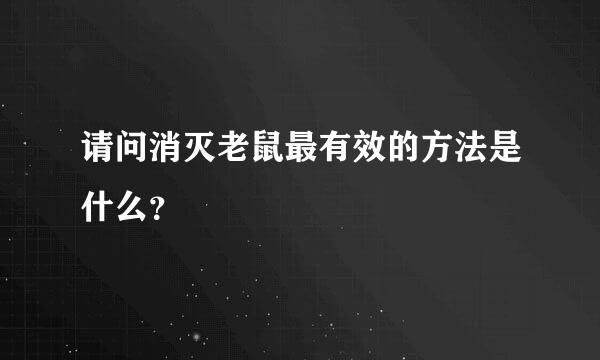 请问消灭老鼠最有效的方法是什么？